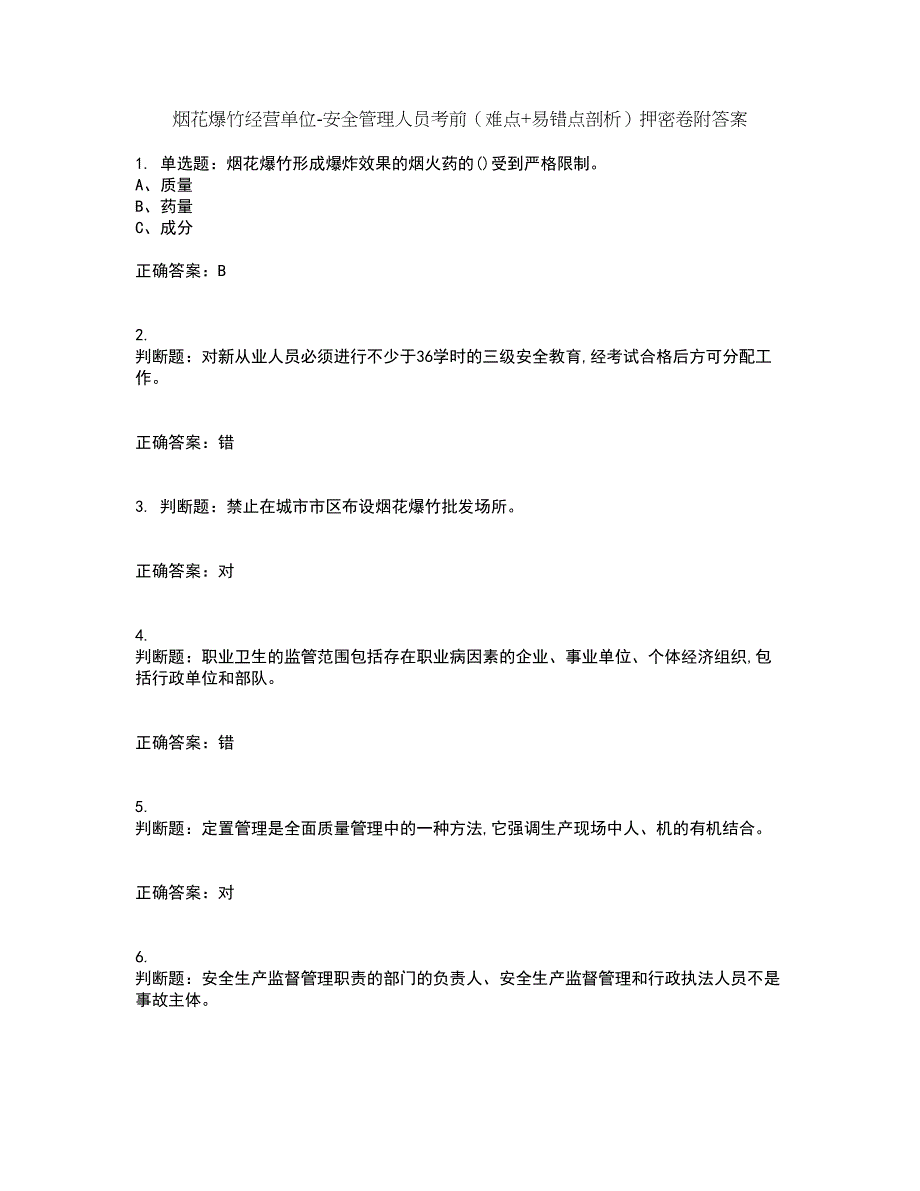 烟花爆竹经营单位-安全管理人员考前（难点+易错点剖析）押密卷附答案

1. 单选题：烟花爆竹形成爆炸效果的烟火药的()受到严格限制。
A、质量
B、药量
C、成分

正确答案：B

2.
判断题：对新从业人员必须进行不少于36学时的三级安全教育,经考试合格后方可分配工作。

正确答案：错

3. 判断题：禁止在城市市区布设烟花爆竹批发场所。

正确答案：对

4.
判断题：职业卫生的监管范围包括存在职业病因素的企业、事业单位、个体经济组织,包括行政单位和部队。

正确答案：错

5.
判断题：定置管理是全面质量管理中的一种方法,它强调生产现场中人、机的有机结合。

正确答案：对

6.
判断题：安全生产监督管理职责的部门的负责人、安全生产监督管理和行政执法人员不是事故主体。